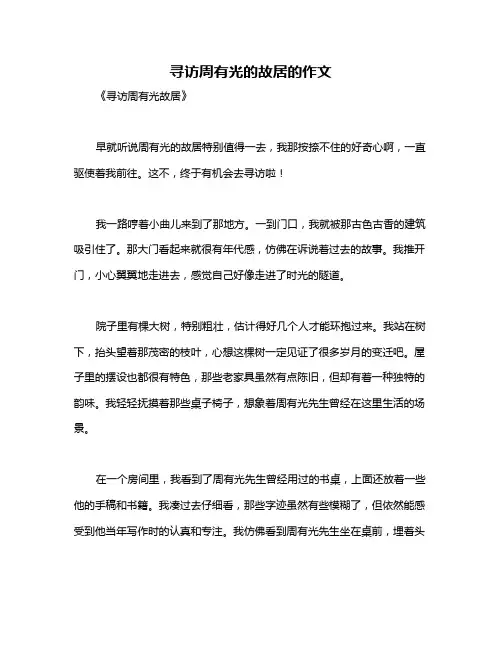 寻访周有光的故居的作文

《寻访周有光故居》

早就听说周有光的故居特别值得一去，我那按捺不住的好奇心啊，一直驱使着我前往。这不，终于有机会去寻访啦！

我一路哼着小曲儿来到了那地方。一到门口，我就被那古色古香的建筑吸引住了。那大门看起来就很有年代感，仿佛在诉说着过去的故事。我推开门，小心翼翼地走进去，感觉自己好像走进了时光的隧道。

院子里有棵大树，特别粗壮，估计得好几个人才能环抱过来。我站在树下，抬头望着那茂密的枝叶，心想这棵树一定见证了很多岁月的变迁吧。屋子里的摆设也都很有特色，那些老家具虽然有点陈旧，但却有着一种独特的韵味。我轻轻抚摸着那些桌子椅子，想象着周有光先生曾经在这里生活的场景。

在一个房间里，我看到了周有光先生曾经用过的书桌，上面还放着一些他的手稿和书籍。我凑过去仔细看，那些字迹虽然有些模糊了，但依然能感受到他当年写作时的认真和专注。我仿佛看到周有光先生坐在桌前，埋着头